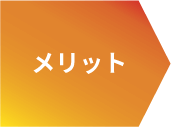 メリット